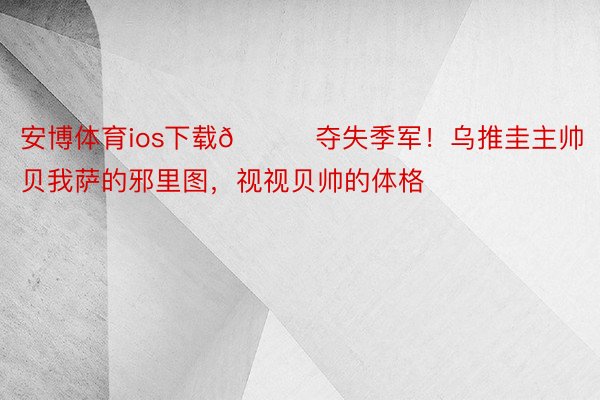 安博体育ios下载ð          夺失季军！乌推圭主帅贝我萨的邪里图，视视贝帅的体格